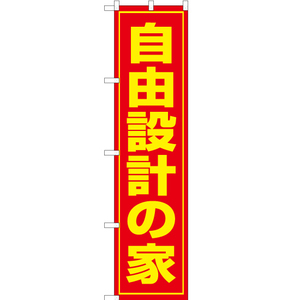 自由設計の家